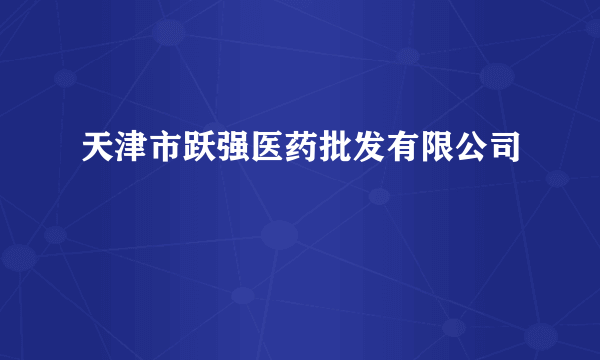 天津市跃强医药批发有限公司